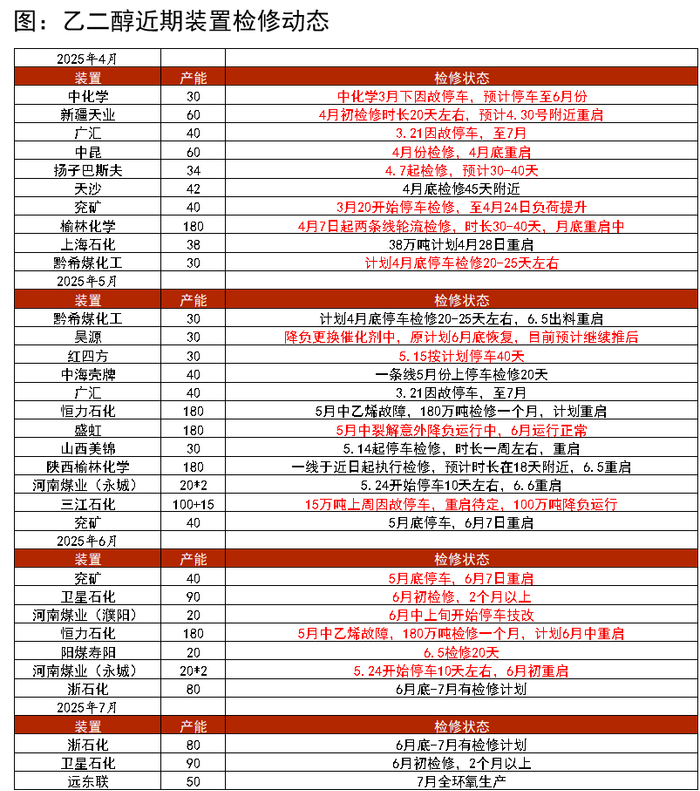 图：乙二醇近期装置检修动态

| 2025年4月 | | |
|---|---|---|
| 装置 | 产能 | 检修状态 |
| 中化学 | 30 | 中化学3月下因故停车，预计停车至6月份 |
| 新疆天业 | 60 | 4月初检修时长20天左右，预计4.30号附近重启 |
| 广汇 | 40 | 3.21因故停车，至7月 |
| 中昆 | 60 | 4月份检修，4月底重启 |
| 扬子巴斯夫 | 34 | 4.7起检修，预计30-40天 |
| 天沙 | 42 | 4月底检修45天附近 |
| 兖矿 | 40 | 3月20开始停车检修，至4月24日负荷提升 |
| 榆林化学 | 180 | 4月7日起两条线轮流检修，时长30-40天，月底重启中 |
| 上海石化 | 38 | 38万吨计划4月28日重启 |
| 黔希煤化工 | 30 | 计划4月底停车检修20-25天左右 |
| 2025年5月 | | |
| 装置 | 产能 | 检修状态 |
| 黔希煤化工 | 30 | 计划4月底停车检修20-25天左右，6.5出料重启 |
| 昊源 | 30 | 降负更换催化剂中，原计划6月底恢复，目前预计继续推后 |
| 红四方 | 30 | 5.15按计划停车40天 |
| 中海壳牌 | 40 | 一条线5月份上停车检修20天 |
| 广汇 | 40 | 3.21因故停车，至7月 |
| 恒力石化 | 180 | 5月中乙烯故障，180万吨检修一个月，计划重启 |
| 盛虹 | 180 | 5月中裂解意外降负运行中，6月运行正常 |
| 山西美锦 | 30 | 5.14起停车检修，时长一周左右，重启 |
| 陕西榆林化学 | 180 | 一线于近日起执行检修，预计时长在18天附近，6.5重启 |
| 河南煤业（永城） | 20*2 | 5.24开始停车10天左右，6.6重启 |
| 三江石化 | 100+15 | 15万吨上周因故停车，重启待定，100万吨降负运行 |
| 兖矿 | 40 | 5月底停车，6月7日重启 |
| 2025年6月 | | |
| 装置 | 产能 | 检修状态 |
| 兖矿 | 40 | 5月底停车，6月7日重启 |
| 卫星石化 | 90 | 6月初检修，2个月以上 |
| 河南煤业（濮阳） | 20 | 6月中上旬开始停车技改 |
| 恒力石化 | 180 | 5月中乙烯故障，180万吨检修一个月，计划6月中重启 |
| 阳煤寿阳 | 20 | 6.5检修20天 |
| 河南煤业（永城） | 20*2 | 5.24开始停车10天左右，6月初重启 |
| 浙石化 | 80 | 6月底-7月有检修计划 |
| 2025年7月 | | |
| 装置 | 产能 | 检修状态 |
| 浙石化 | 80 | 6月底-7月有检修计划 |
| 卫星石化 | 90 | 6月初检修，2个月以上 |
| 远东联 | 50 | 7月全环氧生产 |